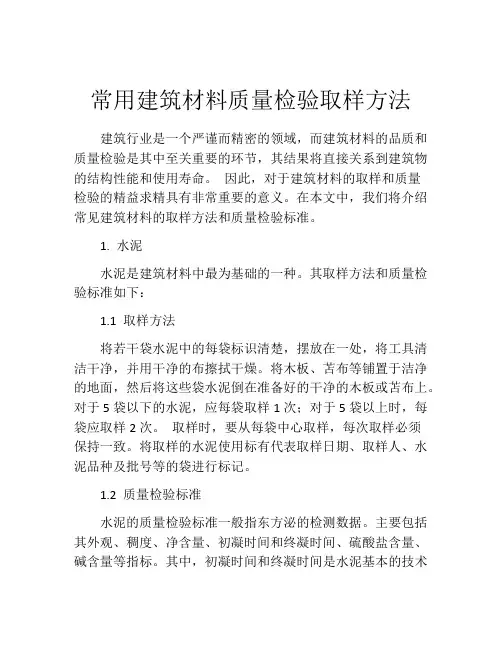 常用建筑材料质量检验取样方法

建筑行业是一个严谨而精密的领域，而建筑材料的品质和质量检验是其中至关重要的环节，其结果将直接关系到建筑物的结构性能和使用寿命。 因此，对于建筑材料的取样和质量检验的精益求精具有非常重要的意义。在本文中，我们将介绍常见建筑材料的取样方法和质量检验标准。

1. 水泥

水泥是建筑材料中最为基础的一种。其取样方法和质量检验标准如下：

1.1 取样方法

将若干袋水泥中的每袋标识清楚，摆放在一处，将工具清洁干净，并用干净的布擦拭干燥。将木板、苫布等铺置于洁净的地面，然后将这些袋水泥倒在准备好的干净的木板或苫布上。对于 5 袋以下的水泥，应每袋取样 1 次；对于 5 袋以上时，每袋应取样 2 次。 取样时，要从每袋中心取样，每次取样必须保持一致。将取样的水泥使用标有代表取样日期、取样人、水泥品种及批号等的袋进行标记。

1.2 质量检验标准

水泥的质量检验标准一般指东方泌的检测数据。主要包括其外观、稠度、净含量、初凝时间和终凝时间、硫酸盐含量、碱含量等指标。其中，初凝时间和终凝时间是水泥基本的技术